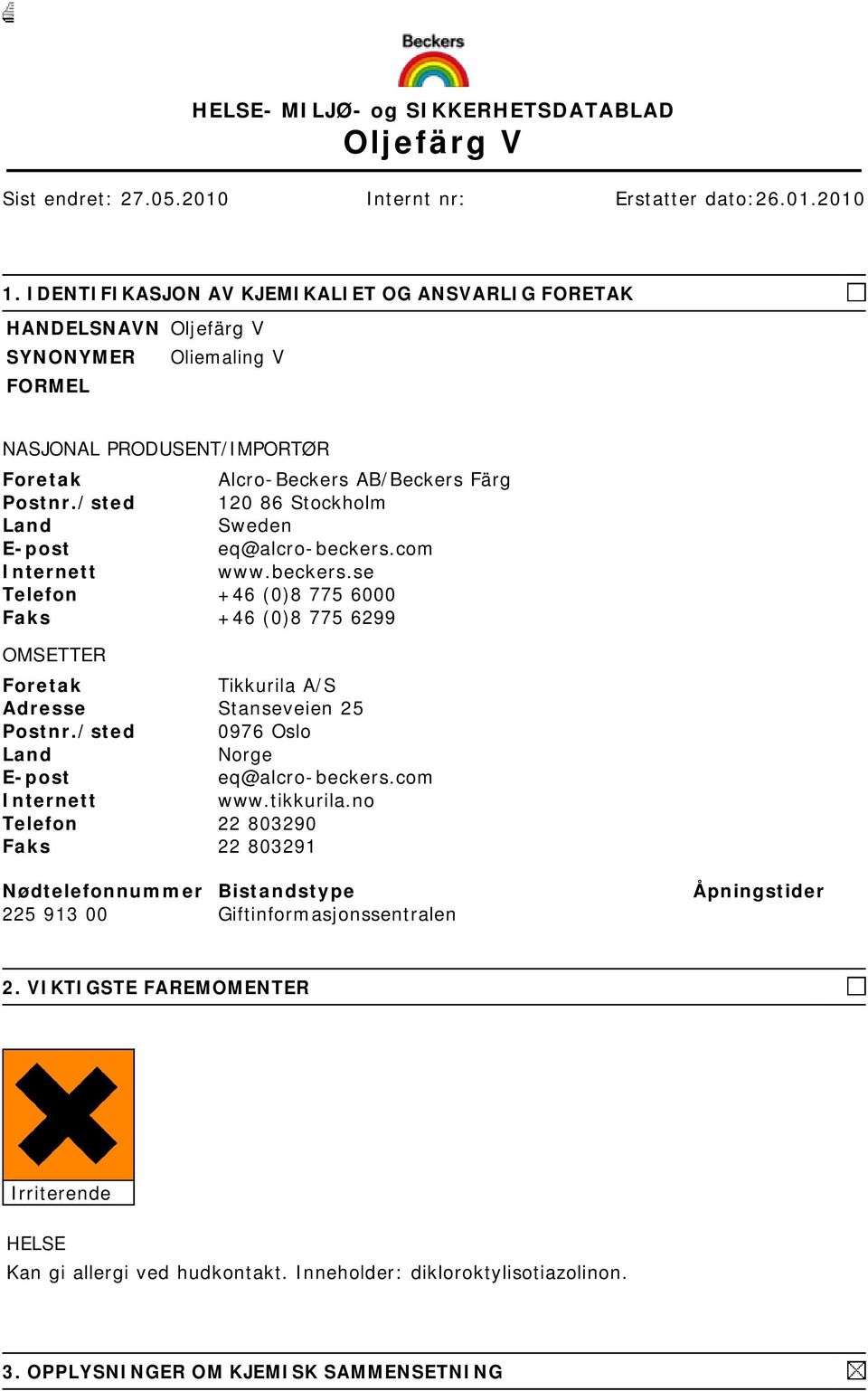 Beckers

HELSE- MILJØ- og SIKKERHETSDATABLAD
Oljefärg V

Sist endret: 27.05.2010 Internt nr: Erstatter dato:26.01.2010

1. IDENTIFIKASJON AV KJEMIKALIET OG ANSVARLIG FORETAK

HANDELSNAVN Oljefärg V
SYNONYMER Oliemaling V
FORMEL

NASJONAL PRODUSENT/IMPORTØR

| | |
|---|---|
| Foretak | Alcro-Beckers AB/Beckers Färg |
| Postnr./sted | 120 86 Stockholm |
| Land | Sweden |
| E-post | eq@alcro-beckers.com |
| Internett | www.beckers.se |
| Telefon | +46 (0)8 775 6000 |
| Faks | +46 (0)8 775 6299 |

OMSETTER

| | |
|---|---|
| Foretak | Tikkurila A/S |
| Adresse | Stanseveien 25 |
| Postnr./sted | 0976 Oslo |
| Land | Norge |
| E-post | eq@alcro-beckers.com |
| Internett | www.tikkurila.no |
| Telefon | 22 803290 |
| Faks | 22 803291 |

| Nødtelefonnummer | Bistandstype | Åpningstider |
|---|---|---|
| 225 913 00 | Giftinformasjonssentralen | |

2. VIKTIGSTE FAREMOMENTER

Irriterende

HELSE
Kan gi allergi ved hudkontakt. Inneholder: dikloroktylisotiazolinon.

3. OPPLYSNINGER OM KJEMISK SAMMENSETNING